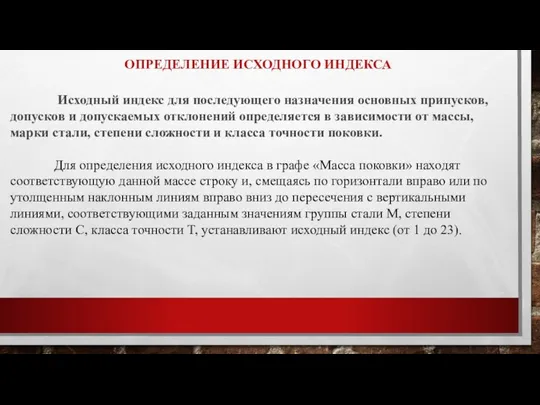 ОПРЕДЕЛЕНИЕ ИСХОДНОГО ИНДЕКСА

Исходный индекс для последующего назначения основных припусков, допусков и допускаемых отклонений определяется в зависимости от массы, марки стали, степени сложности и класса точности поковки.

Для определения исходного индекса в графе «Масса поковки» находят соответствующую данной массе строку и, смещаясь по горизонтали вправо или по утолщенным наклонным линиям вправо вниз до пересечения с вертикальными линиями, соответствующими заданным значениям группы стали М, степени сложности С, класса точности Т, устанавливают исходный индекс (от 1 до 23).